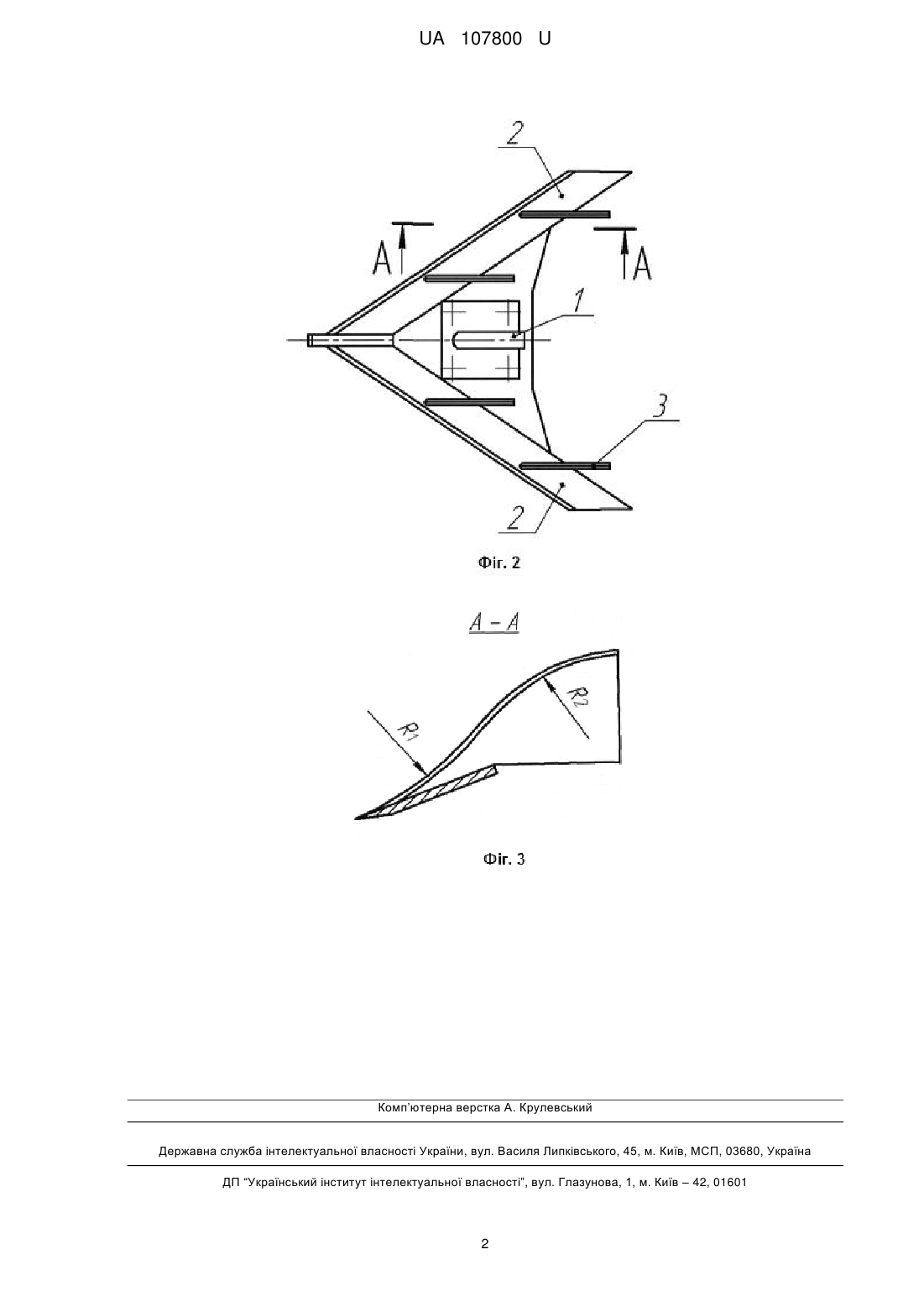 UA 107800 U

2

A

A

1

3

2

Фіг. 2

A – A

R1

R2

Фіг. 3

Комп'ютерна верстка А. Крулевський

Державна служба інтелектуальної власності України, вул. Василя Липківського, 45, м. Київ, МСП, 03680, Україна

ДП "Український інститут інтелектуальної власності", вул. Глазунова, 1, м. Київ – 42, 01601

2